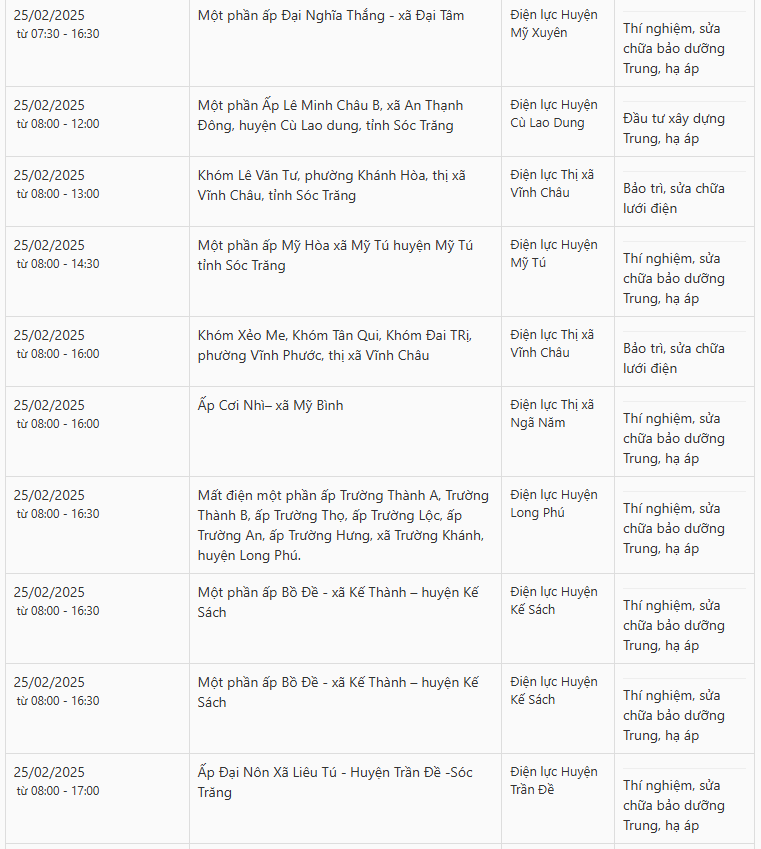 | | | | |
|---|---|---|---|
| 25/02/2025 từ 07:30 - 16:30 | Một phần ấp Đại Nghĩa Thắng - xã Đại Tâm | Điện lực Huyện Mỹ Xuyên | Thí nghiệm, sửa chữa bảo dưỡng Trung, hạ áp |
| 25/02/2025 từ 08:00 - 12:00 | Một phần Ấp Lê Minh Châu B, xã An Thạnh Đông, huyện Cù Lao dung, tỉnh Sóc Trăng | Điện lực Huyện Cù Lao Dung | Đầu tư xây dựng Trung, hạ áp |
| 25/02/2025 từ 08:00 - 13:00 | Khóm Lê Văn Tư, phường Khánh Hòa, thị xã Vĩnh Châu, tỉnh Sóc Trăng | Điện lực Thị xã Vĩnh Châu | Bảo trì, sửa chữa lưới điện |
| 25/02/2025 từ 08:00 - 14:30 | Một phần ấp Mỹ Hòa xã Mỹ Tú huyện Mỹ Tú tỉnh Sóc Trăng | Điện lực Huyện Mỹ Tú | Thí nghiệm, sửa chữa bảo dưỡng Trung, hạ áp |
| 25/02/2025 từ 08:00 - 16:00 | Khóm Xẻo Me, Khóm Tân Qui, Khóm Đai TRị, phường Vĩnh Phước, thị xã Vĩnh Châu | Điện lực Thị xã Vĩnh Châu | Bảo trì, sửa chữa lưới điện |
| 25/02/2025 từ 08:00 - 16:00 | Ấp Cơi Nhì– xã Mỹ Bình | Điện lực Thị xã Ngã Năm | Thí nghiệm, sửa chữa bảo dưỡng Trung, hạ áp |
| 25/02/2025 từ 08:00 - 16:30 | Mất điện một phần ấp Trường Thành A, Trường Thành B, ấp Trường Thọ, ấp Trường Lộc, ấp Trường An, ấp Trường Hưng, xã Trường Khánh, huyện Long Phú. | Điện lực Huyện Long Phú | Thí nghiệm, sửa chữa bảo dưỡng Trung, hạ áp |
| 25/02/2025 từ 08:00 - 16:30 | Một phần ấp Bồ Đề - xã Kế Thành – huyện Kế Sách | Điện lực Huyện Kế Sách | Thí nghiệm, sửa chữa bảo dưỡng Trung, hạ áp |
| 25/02/2025 từ 08:00 - 16:30 | Một phần ấp Bồ Đề - xã Kế Thành – huyện Kế Sách | Điện lực Huyện Kế Sách | Thí nghiệm, sửa chữa bảo dưỡng Trung, hạ áp |
| 25/02/2025 từ 08:00 - 17:00 | Ấp Đại Nôn Xã Liêu Tú - Huyện Trần Đề -Sóc Trăng | Điện lực Huyện Trần Đề | Thí nghiệm, sửa chữa bảo dưỡng Trung, hạ áp |